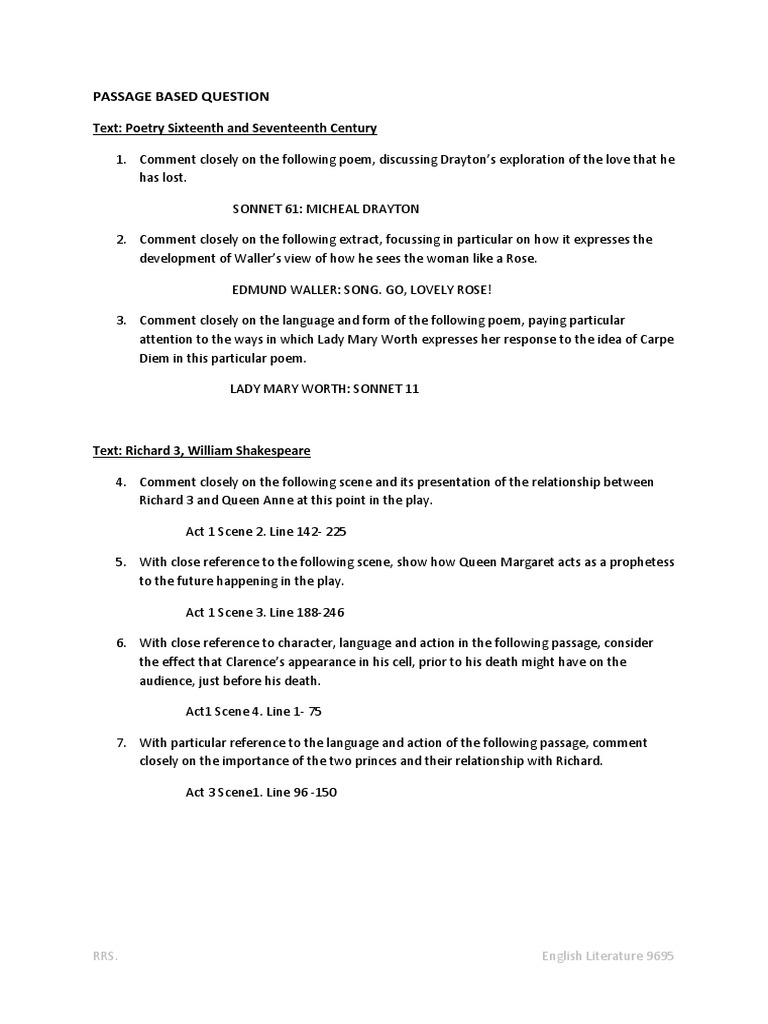 PASSAGE BASED QUESTION

Text: Poetry Sixteenth and Seventeenth Century

1. Comment closely on the following poem, discussing Drayton's exploration of the love that he has lost.

SONNET 61: MICHEAL DRAYTON

2. Comment closely on the following extract, focussing in particular on how it expresses the development of Waller's view of how he sees the woman like a Rose.

EDMUND WALLER: SONG. GO, LOVELY ROSE!

3. Comment closely on the language and form of the following poem, paying particular attention to the ways in which Lady Mary Worth expresses her response to the idea of Carpe Diem in this particular poem.

LADY MARY WORTH: SONNET 11

Text: Richard 3, William Shakespeare

4. Comment closely on the following scene and its presentation of the relationship between Richard 3 and Queen Anne at this point in the play.

Act 1 Scene 2. Line 142- 225

5. With close reference to the following scene, show how Queen Margaret acts as a prophetess to the future happening in the play.

Act 1 Scene 3. Line 188-246

6. With close reference to character, language and action in the following passage, consider the effect that Clarence's appearance in his cell, prior to his death might have on the audience, just before his death.

Act1 Scene 4. Line 1- 75

7. With particular reference to the language and action of the following passage, comment closely on the importance of the two princes and their relationship with Richard.

Act 3 Scene1. Line 96 -150

RRS.

English Literature 9695